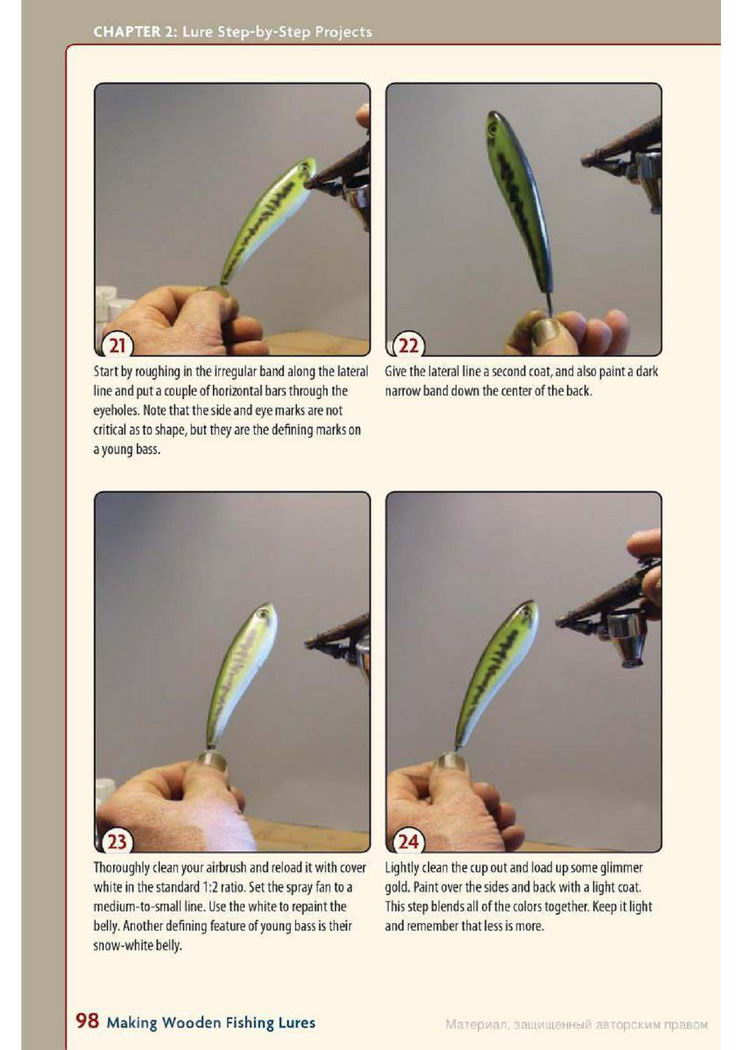 CHAPTER 2: Lure Step-by-Step Projects

21

Start by roughing in the irregular band along the lateral line and put a couple of horizontal bars through the eyeholes. Note that the side and eye marks are not critical as to shape, but they are the defining marks on a young bass.

22

Give the lateral line a second coat, and also paint a dark narrow band down the center of the back.

23

Thoroughly clean your airbrush and reload it with cover white in the standard 1:2 ratio. Set the spray fan to a medium-to-small line. Use the white to repaint the belly. Another defining feature of young bass is their snow-white belly.

24

Lightly clean the cup out and load up some glimmer gold. Paint over the sides and back with a light coat. This step blends all of the colors together. Keep it light and remember that less is more.

98 Making Wooden Fishing Lures

Материал, защищенный авторским правом